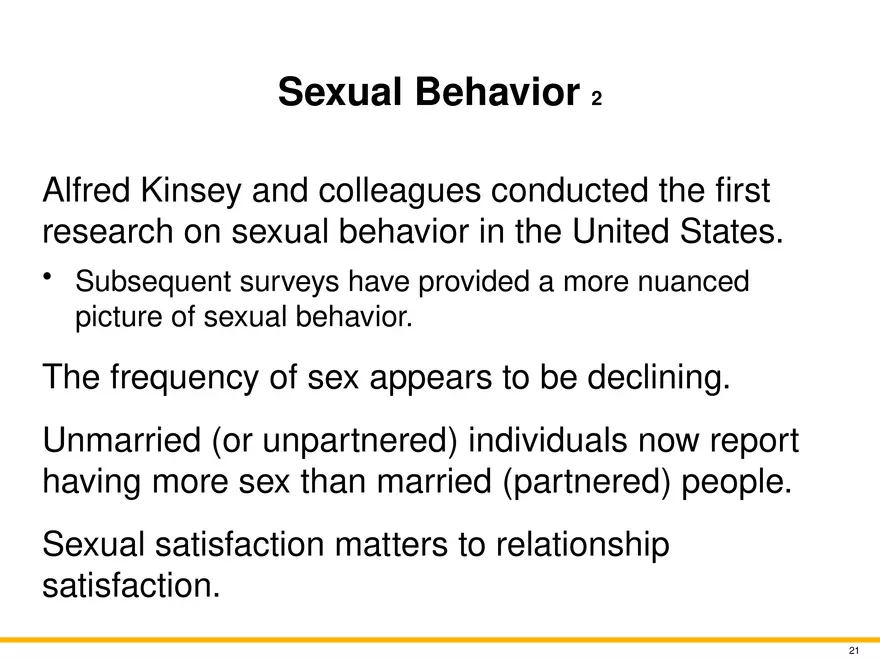 Sexual Behavior 2

Alfred Kinsey and colleagues conducted the first research on sexual behavior in the United States.

• Subsequent surveys have provided a more nuanced picture of sexual behavior.

The frequency of sex appears to be declining.

Unmarried (or unpartnered) individuals now report having more sex than married (partnered) people.

Sexual satisfaction matters to relationship satisfaction.

21